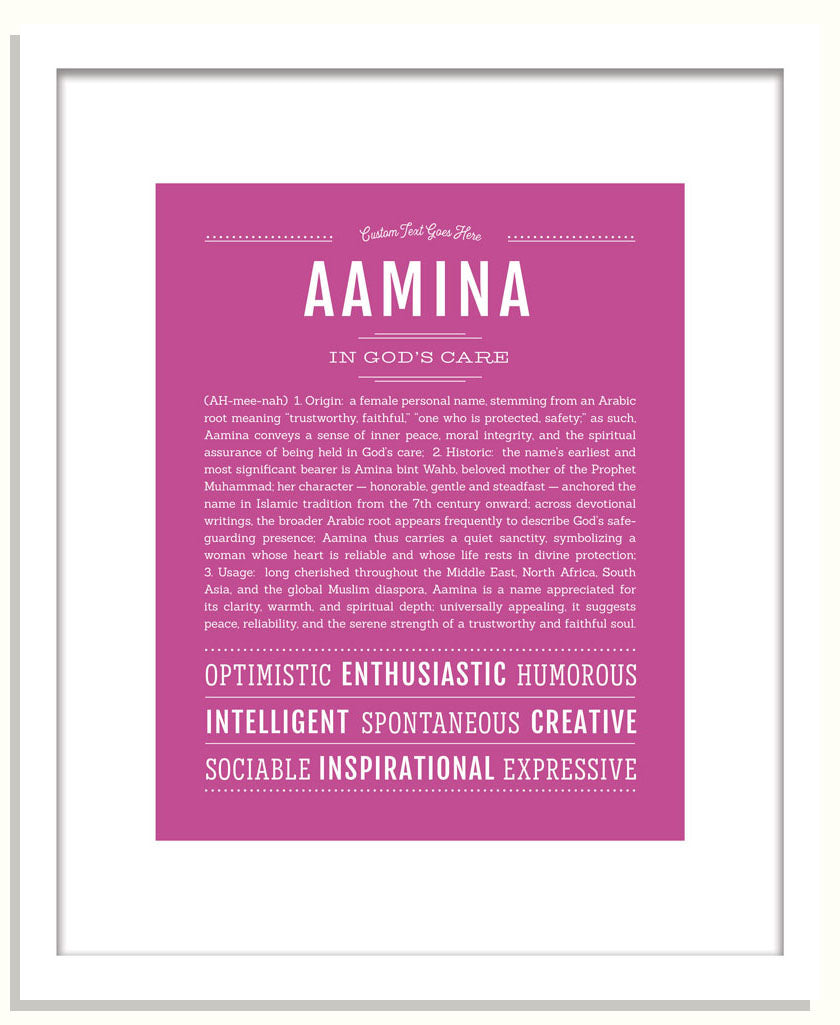 Custom Text Goes Here

AAMINA

IN GOD'S CARE

(AH-mee-nah) 1. Origin: a female personal name, stemming from an Arabic root meaning "trustworthy, faithful," "one who is protected, safety;" as such, Aamina conveys a sense of inner peace, moral integrity, and the spiritual assurance of being held in God's care; 2. Historic: the name's earliest and most significant bearer is Amina bint Wahb, beloved mother of the Prophet Muhammad; her character — honorable, gentle and steadfast — anchored the name in Islamic tradition from the 7th century onward; across devotional writings, the broader Arabic root appears frequently to describe God's safeguarding presence; Aamina thus carries a quiet sanctity, symbolizing a woman whose heart is reliable and whose life rests in divine protection; 3. Usage: long cherished throughout the Middle East, North Africa, South Asia, and the global Muslim diaspora, Aamina is a name appreciated for its clarity, warmth, and spiritual depth; universally appealing, it suggests peace, reliability, and the serene strength of a trustworthy and faithful soul.

OPTIMISTIC ENTHUSIASTIC HUMOROUS

INTELLIGENT SPONTANEOUS CREATIVE

SOCIABLE INSPIRATIONAL EXPRESSIVE